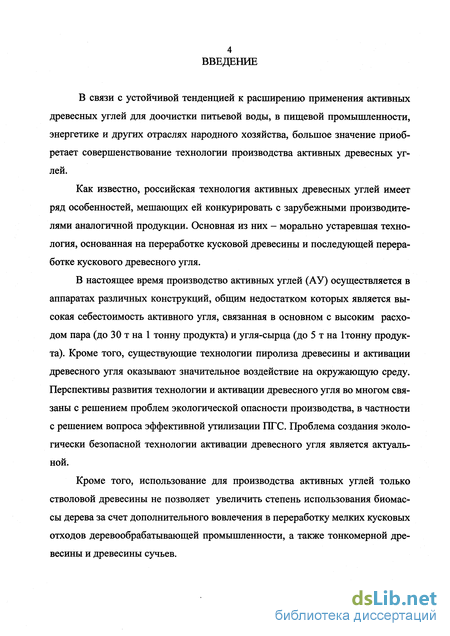 4
ВВЕДЕНИЕ

В связи с устойчивой тенденцией к расширению применения активных древесных углей для доочистки питьевой воды, в пищевой промышленности, энергетике и других отраслях народного хозяйства, большое значение приобретает совершенствование технологии производства активных древесных углей.

Как известно, российская технология активных древесных углей имеет ряд особенностей, мешающих ей конкурировать с зарубежными производителями аналогичной продукции. Основная из них – морально устаревшая технология, основанная на переработке кусковой древесины и последующей переработке кускового древесного угля.

В настоящее время производство активных углей (АУ) осуществляется в аппаратах различных конструкций, общим недостатком которых является высокая себестоимость активного угля, связанная в основном с высоким расходом пара (до 30 т на 1 тонну продукта) и угля-сырца (до 5 т на 1тонну продукта). Кроме того, существующие технологии пиролиза древесины и активации древесного угля оказывают значительное воздействие на окружающую среду. Перспективы развития технологии и активации древесного угля во многом связаны с решением проблем экологической опасности производства, в частности с решением вопроса эффективной утилизации ПГС. Проблема создания экологически безопасной технологии активации древесного угля является актуальной.

Кроме того, использование для производства активных углей только стволовой древесины не позволяет увеличить степень использования биомассы дерева за счет дополнительного вовлечения в переработку мелких кусковых отходов деревообрабатывающей промышленности, а также тонкомерной древесины и древесины сучьев.

dsLib.net
библиотека диссертаций